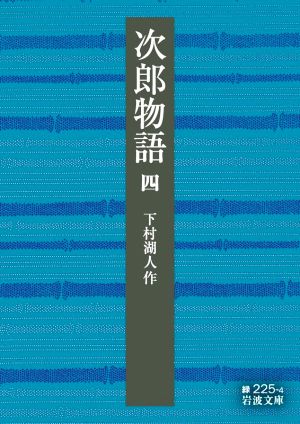 次郎物語
四

下村湖人作

緑 225-4
岩波文庫